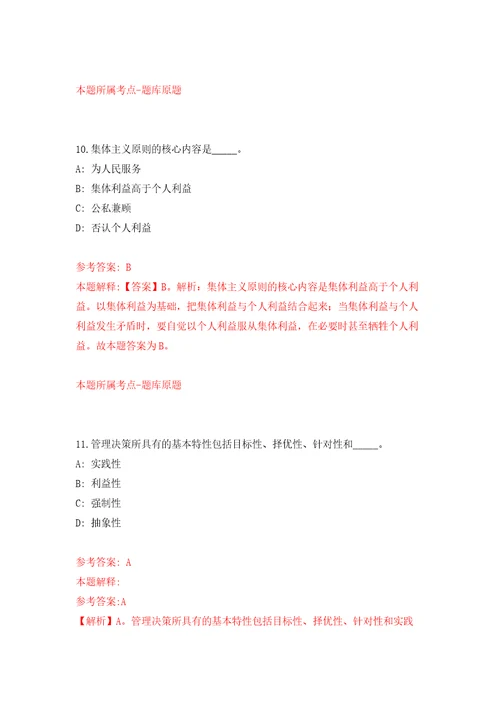 本题所属考点-题库原题

10.集体主义原则的核心内容是_____。

A: 为人民服务

B: 集体利益高于个人利益

C: 公私兼顾

D: 否认个人利益

参考答案: B

本题解释:【答案】B。解析:集体主义原则的核心内容是集体利益高于个人利益。以集体利益为基础,把集体利益与个人利益结合起来;当集体利益与个人利益发生矛盾时,要自觉以个人利益服从集体利益,在必要时甚至牺牲个人利益。故本题答案为B。

本题所属考点-题库原题

11.管理决策所具有的基本特性包括目标性、择优性、针对性和_____。

A: 实践性

B: 利益性

C: 强制性

D: 抽象性

参考答案: A

本题解释:

参考答案:A

【解析】A。管理决策所具有的基本特性包括目标性、择优性、针对性和实践